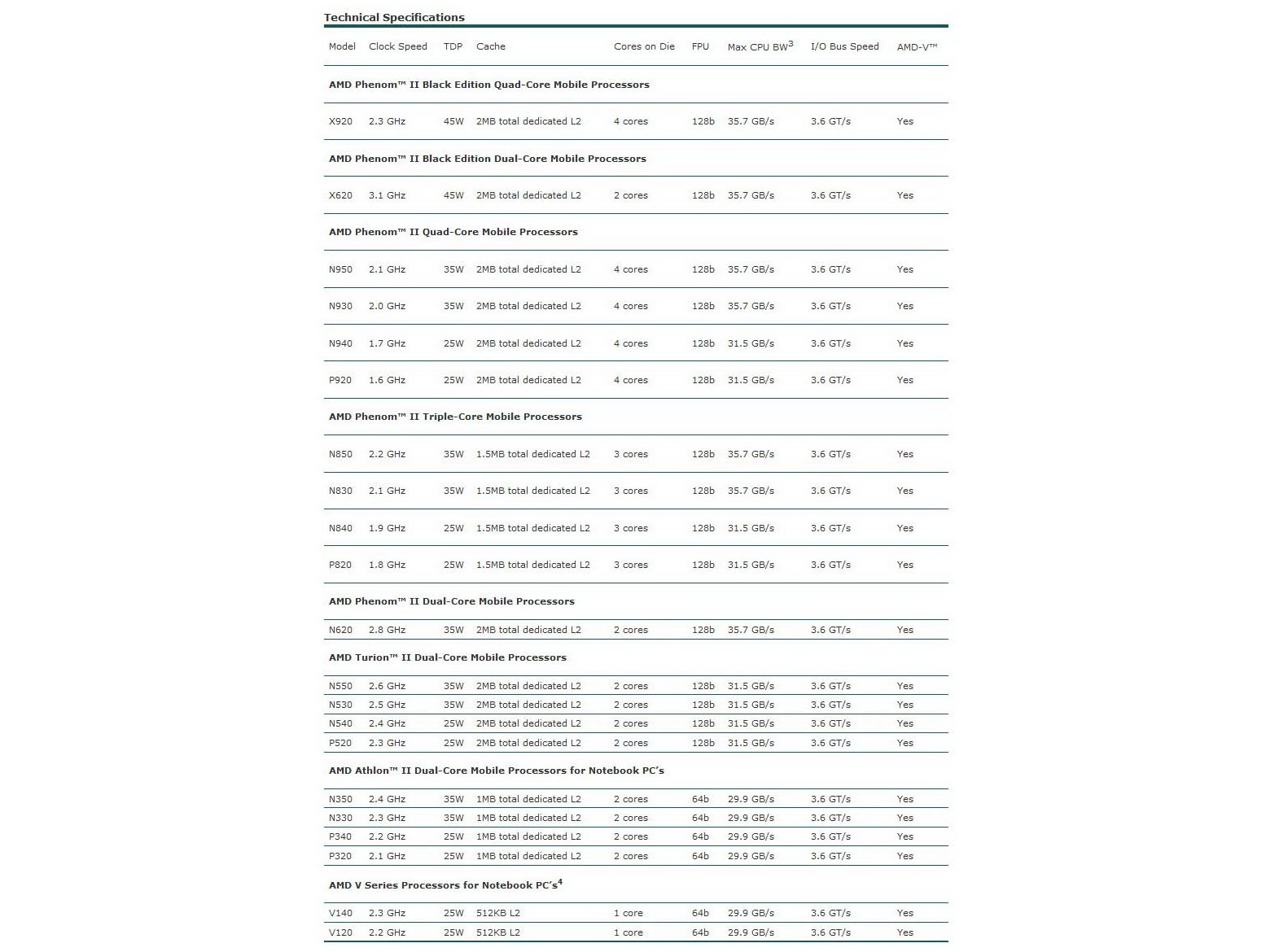 Technical Specifications

| Model | Clock Speed | TDP | Cache | Cores on Die | FPU | Max CPU BW$^3$ | I/O Bus Speed | AMD-V™ |
|---|---|---|---|---|---|---|---|---|
| AMD Phenom™ II Black Edition Quad-Core Mobile Processors | | | | | | | | |
| X920 | 2.3 GHz | 45W | 2MB total dedicated L2 | 4 cores | 128b | 35.7 GB/s | 3.6 GT/s | Yes |
| AMD Phenom™ II Black Edition Dual-Core Mobile Processors | | | | | | | | |
| X620 | 3.1 GHz | 45W | 2MB total dedicated L2 | 2 cores | 128b | 35.7 GB/s | 3.6 GT/s | Yes |
| AMD Phenom™ II Quad-Core Mobile Processors | | | | | | | | |
| N950 | 2.1 GHz | 35W | 2MB total dedicated L2 | 4 cores | 128b | 35.7 GB/s | 3.6 GT/s | Yes |
| N930 | 2.0 GHz | 35W | 2MB total dedicated L2 | 4 cores | 128b | 35.7 GB/s | 3.6 GT/s | Yes |
| N940 | 1.7 GHz | 25W | 2MB total dedicated L2 | 4 cores | 128b | 31.5 GB/s | 3.6 GT/s | Yes |
| P920 | 1.6 GHz | 25W | 2MB total dedicated L2 | 4 cores | 128b | 31.5 GB/s | 3.6 GT/s | Yes |
| AMD Phenom™ II Triple-Core Mobile Processors | | | | | | | | |
| N850 | 2.2 GHz | 35W | 1.5MB total dedicated L2 | 3 cores | 128b | 35.7 GB/s | 3.6 GT/s | Yes |
| N830 | 2.1 GHz | 35W | 1.5MB total dedicated L2 | 3 cores | 128b | 35.7 GB/s | 3.6 GT/s | Yes |
| N840 | 1.9 GHz | 25W | 1.5MB total dedicated L2 | 3 cores | 128b | 31.5 GB/s | 3.6 GT/s | Yes |
| P820 | 1.8 GHz | 25W | 1.5MB total dedicated L2 | 3 cores | 128b | 31.5 GB/s | 3.6 GT/s | Yes |
| AMD Phenom™ II Dual-Core Mobile Processors | | | | | | | | |
| N620 | 2.8 GHz | 35W | 2MB total dedicated L2 | 2 cores | 128b | 35.7 GB/s | 3.6 GT/s | Yes |
| AMD Turion™ II Dual-Core Mobile Processors | | | | | | | | |
| N550 | 2.6 GHz | 35W | 2MB total dedicated L2 | 2 cores | 128b | 31.5 GB/s | 3.6 GT/s | Yes |
| N530 | 2.5 GHz | 35W | 2MB total dedicated L2 | 2 cores | 128b | 31.5 GB/s | 3.6 GT/s | Yes |
| N540 | 2.4 GHz | 25W | 2MB total dedicated L2 | 2 cores | 128b | 31.5 GB/s | 3.6 GT/s | Yes |
| P520 | 2.3 GHz | 25W | 2MB total dedicated L2 | 2 cores | 128b | 31.5 GB/s | 3.6 GT/s | Yes |
| AMD Athlon™ II Dual-Core Mobile Processors for Notebook PC's | | | | | | | | |
| N350 | 2.4 GHz | 35W | 1MB total dedicated L2 | 2 cores | 64b | 29.9 GB/s | 3.6 GT/s | Yes |
| N330 | 2.3 GHz | 35W | 1MB total dedicated L2 | 2 cores | 64b | 29.9 GB/s | 3.6 GT/s | Yes |
| P340 | 2.2 GHz | 25W | 1MB total dedicated L2 | 2 cores | 64b | 29.9 GB/s | 3.6 GT/s | Yes |
| P320 | 2.1 GHz | 25W | 1MB total dedicated L2 | 2 cores | 64b | 29.9 GB/s | 3.6 GT/s | Yes |
| AMD V Series Processors for Notebook PC's$^4$ | | | | | | | | |
| V140 | 2.3 GHz | 25W | 512KB L2 | 1 core | 64b | 29.9 GB/s | 3.6 GT/s | Yes |
| V120 | 2.2 GHz | 25W | 512KB L2 | 1 core | 64b | 29.9 GB/s | 3.6 GT/s | Yes |